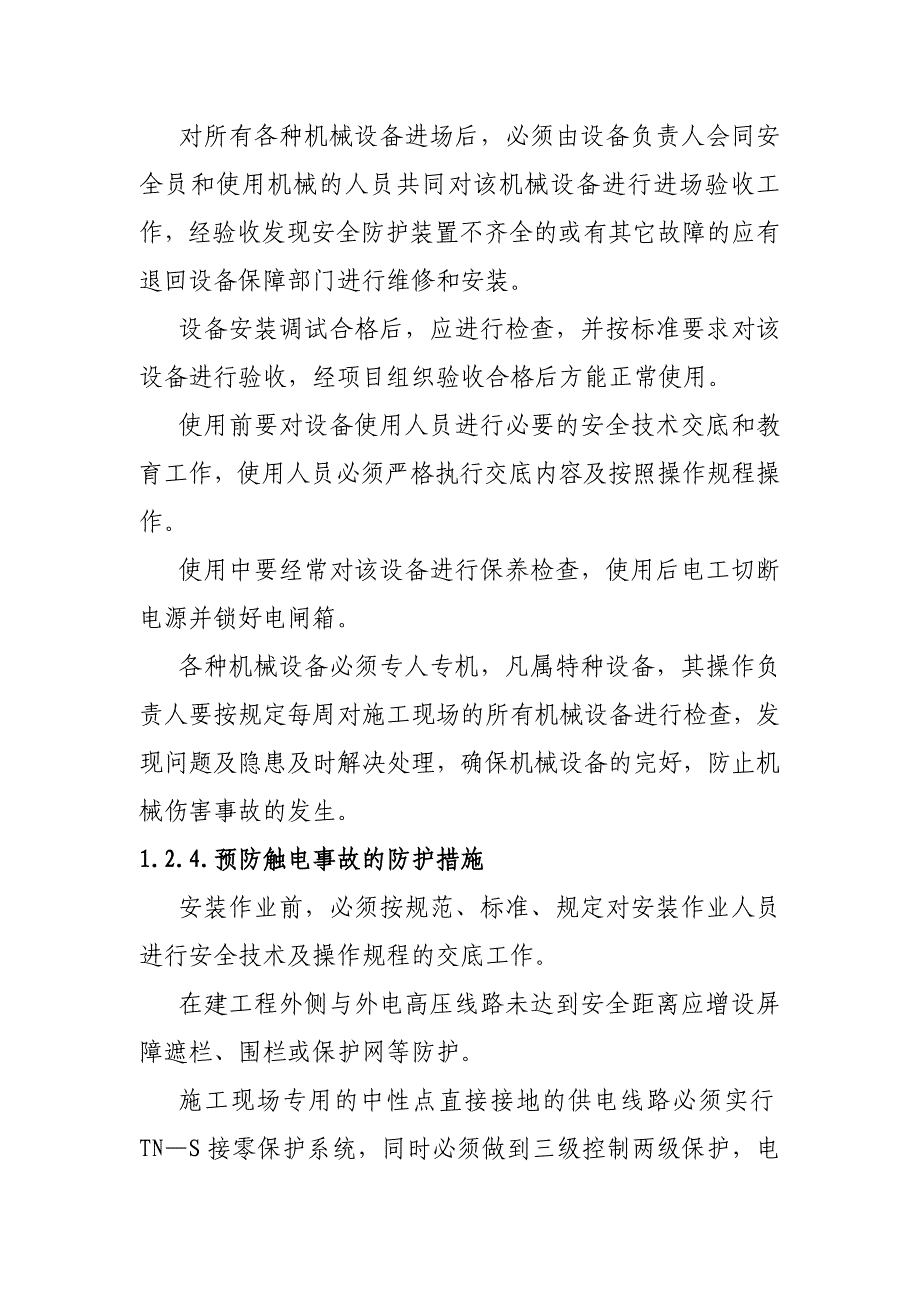 对所有各种机械设备进场后，必须由设备负责人会同安全员和使用机械的人员共同对该机械设备进行进场验收工作，经验收发现安全防护装置不齐全的或有其它故障的应有退回设备保障部门进行维修和安装。

设备安装调试合格后，应进行检查，并按标准要求对该设备进行验收，经项目组织验收合格后方能正常使用。

使用前要对设备使用人员进行必要的安全技术交底和教育工作，使用人员必须严格执行交底内容及按照操作规程操作。

使用中要经常对该设备进行保养检查，使用后电工切断电源并锁好电闸箱。

各种机械设备必须专人专机，凡属特种设备，其操作负责人要按规定每周对施工现场的所有机械设备进行检查，发现问题及隐患及时解决处理，确保机械设备的完好，防止机械伤害事故的发生。

1.2.4.预防触电事故的防护措施

安装作业前，必须按规范、标准、规定对安装作业人员进行安全技术及操作规程的交底工作。

在建工程外侧与外电高压线路未达到安全距离应增设屏障遮栏、围栏或保护网等防护。

施工现场专用的中性点直接接地的供电线路必须实行TN—S接零保护系统，同时必须做到三级控制两级保护，电